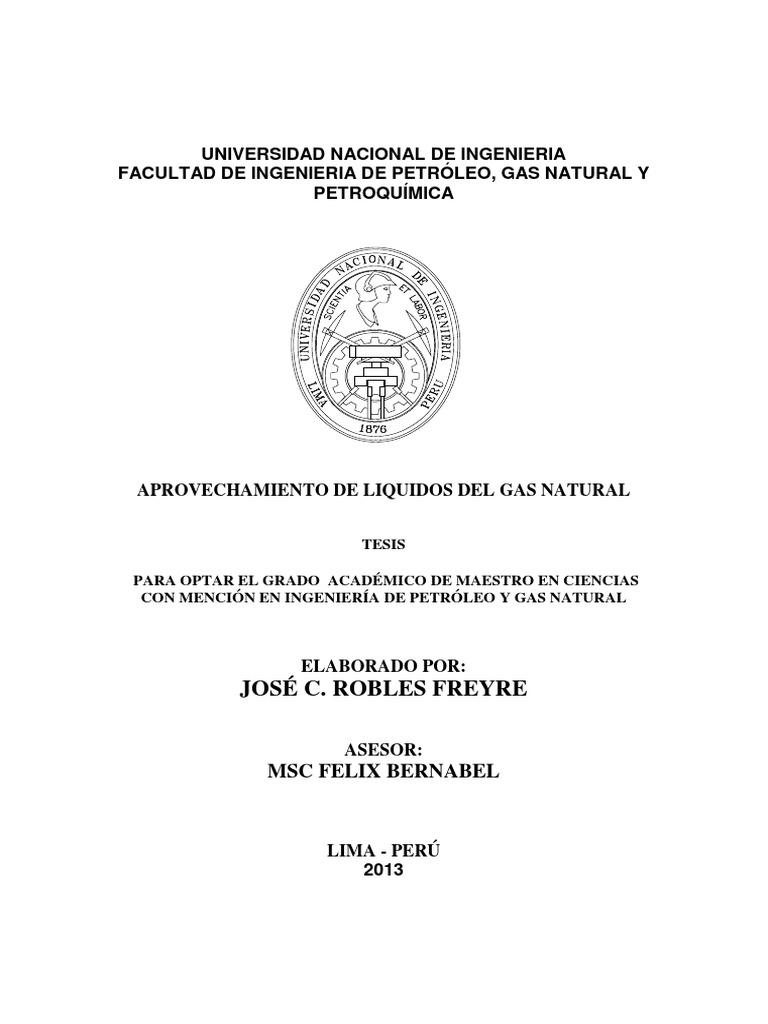 UNIVERSIDAD NACIONAL DE INGENIERIA
FACULTAD DE INGENIERIA DE PETRÓLEO, GAS NATURAL Y PETROQUÍMICA

UNIVERSIDAD NACIONAL DE INGENIERIA
SCIENTIA ET LABOR
LIMA PERU
1876

APROVECHAMIENTO DE LIQUIDOS DEL GAS NATURAL

TESIS

PARA OPTAR EL GRADO ACADÉMICO DE MAESTRO EN CIENCIAS CON MENCIÓN EN INGENIERÍA DE PETRÓLEO Y GAS NATURAL

ELABORADO POR:
JOSÉ C. ROBLES FREYRE

ASESOR:
MSC FELIX BERNABEL

LIMA - PERÚ
2013